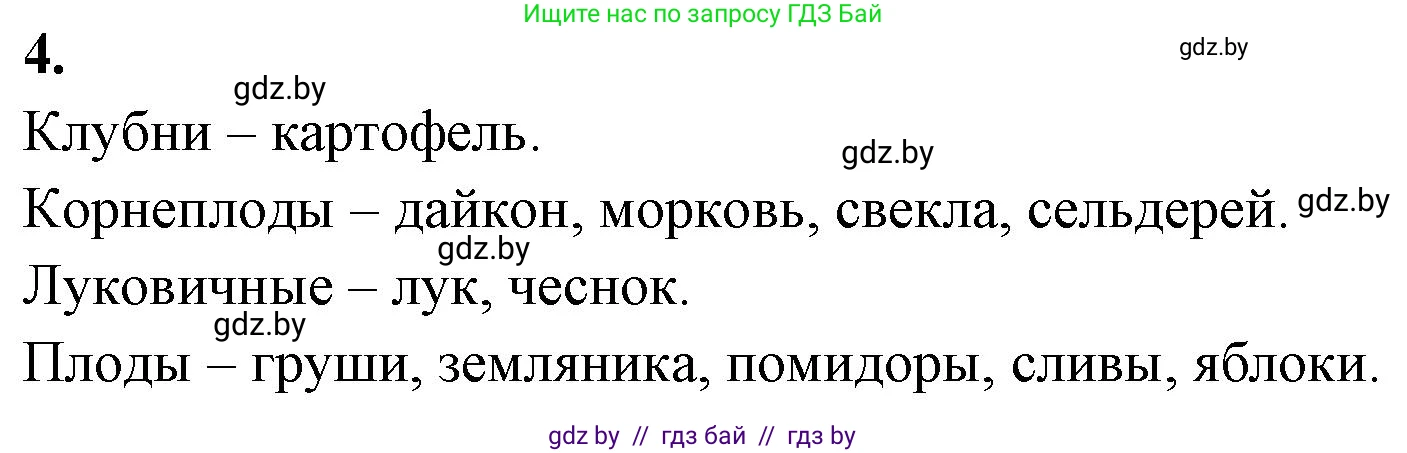 Ищите нас по запросу ГДЗ Бай

4.

gdz.by

gdz.by

Клубни – картофель.

gdz.by

Корнеплоды – дайкон, морковь, свекла, сельдерей.

gdz.by

gdz.by

Луковичные – лук, чеснок.

gdz.by

Плоды – груши, земляника, помидоры, сливы, яблоки.

gdz by // гдз бай // гдз by